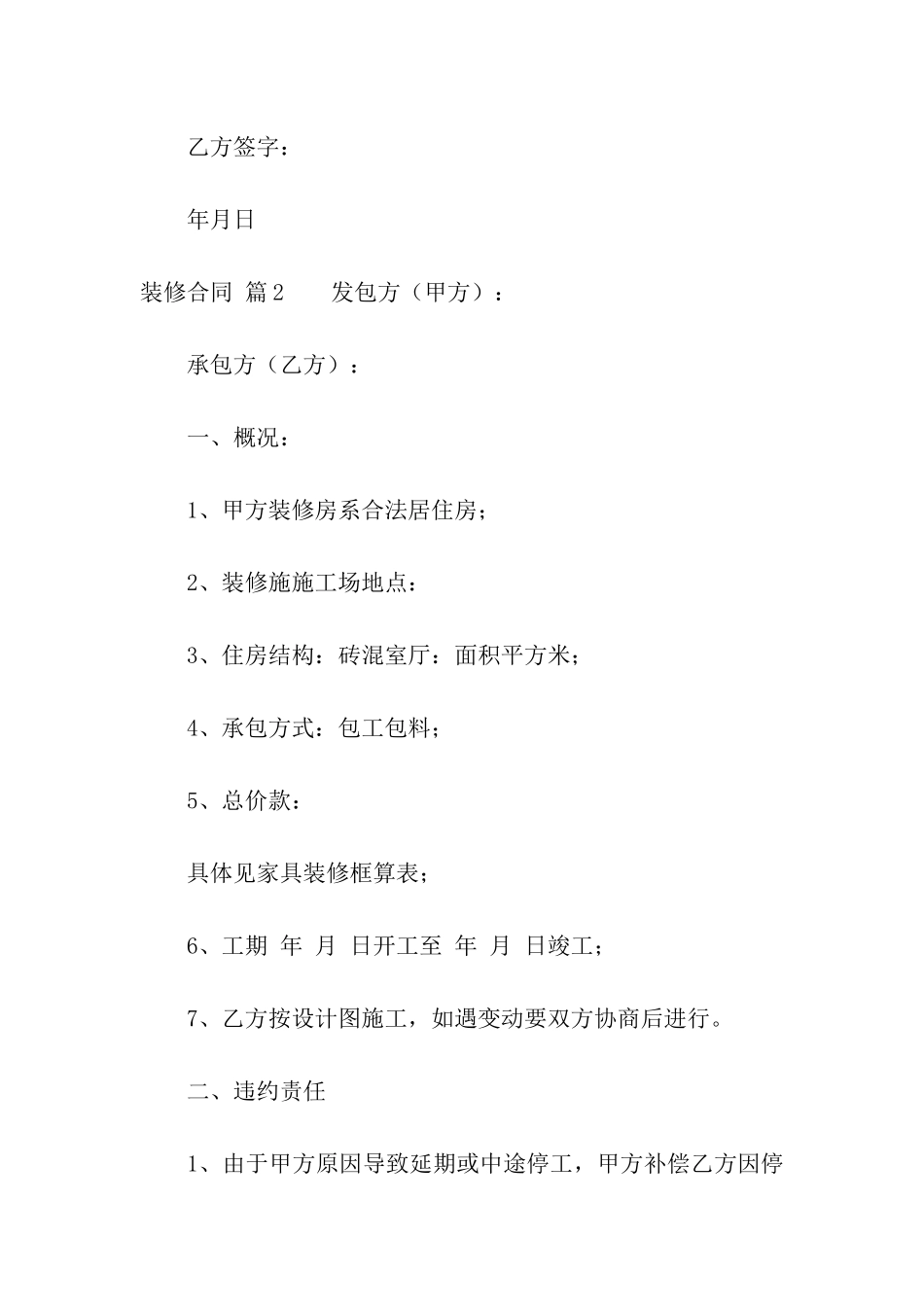 乙方签字：

年月日

装修合同 篇2　　发包方（甲方）：

承包方（乙方）：

一、概况：

1、甲方装修房系合法居住房；

2、装修施施工场地点：

3、住房结构：砖混室厅：面积平方米；

4、承包方式：包工包料；

5、总价款：

具体见家具装修框算表；

6、工期 年 月 日开工至 年 月 日竣工；

7、乙方按设计图施工，如遇变动要双方协商后进行。

二、违约责任

1、由于甲方原因导致延期或中途停工，甲方补偿乙方因停